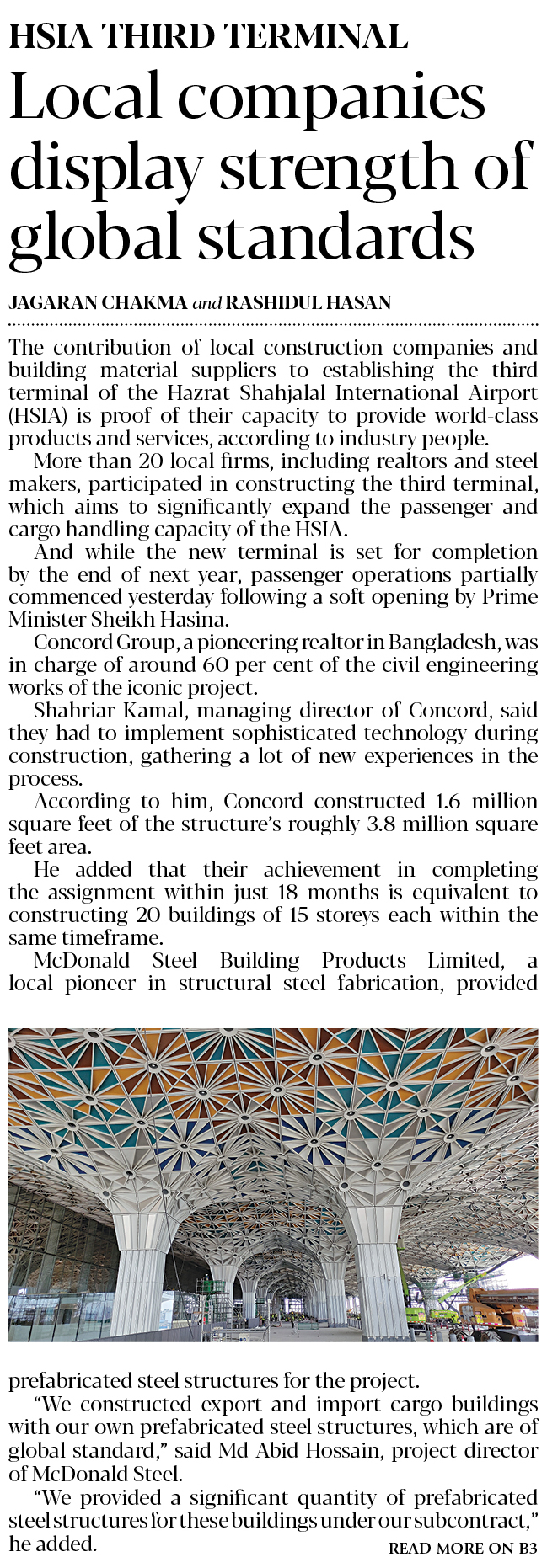 HSIA THIRD TERMINAL

Local companies display strength of global standards

JAGARAN CHAKMA and RASHIDUL HASAN

The contribution of local construction companies and building material suppliers to establishing the third terminal of the Hazrat Shahjalal International Airport (HSIA) is proof of their capacity to provide world-class products and services, according to industry people.

More than 20 local firms, including realtors and steel makers, participated in constructing the third terminal, which aims to significantly expand the passenger and cargo handling capacity of the HSIA.

And while the new terminal is set for completion by the end of next year, passenger operations partially commenced yesterday following a soft opening by Prime Minister Sheikh Hasina.

Concord Group, a pioneering realtor in Bangladesh, was in charge of around 60 per cent of the civil engineering works of the iconic project.

Shahriar Kamal, managing director of Concord, said they had to implement sophisticated technology during construction, gathering a lot of new experiences in the process.

According to him, Concord constructed 1.6 million square feet of the structure's roughly 3.8 million square feet area.

He added that their achievement in completing the assignment within just 18 months is equivalent to constructing 20 buildings of 15 storeys each within the same timeframe.

McDonald Steel Building Products Limited, a local pioneer in structural steel fabrication, provided prefabricated steel structures for the project.

"We constructed export and import cargo buildings with our own prefabricated steel structures, which are of global standard," said Md Abid Hossain, project director of McDonald Steel.

"We provided a significant quantity of prefabricated steel structures for these buildings under our subcontract," he added.

READ MORE ON B3